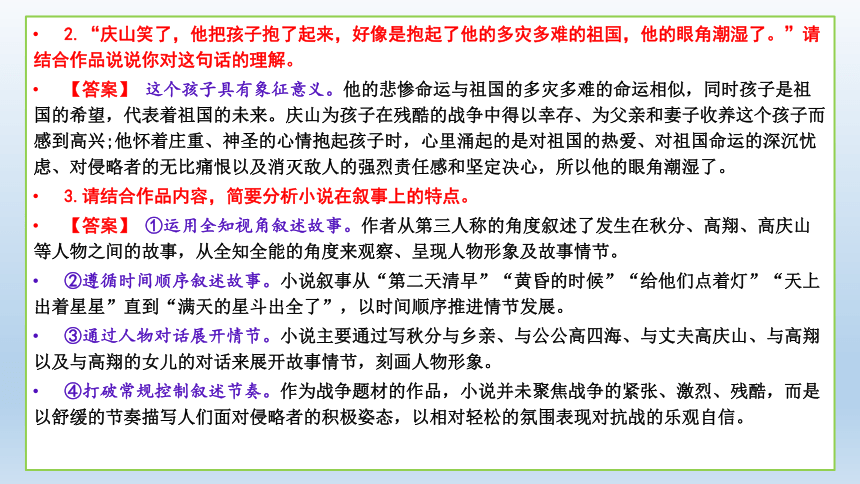 • 2. “庆山笑了，他把孩子抱了起来，好像是抱起了他的多灾多难的祖国，他的眼角潮湿了。”请结合作品说说你对这句话的理解。

• 【答案】 这个孩子具有象征意义。他的悲惨命运与祖国的多灾多难的命运相似，同时孩子是祖国的希望，代表着祖国的未来。庆山为孩子在残酷的战争中得以幸存、为父亲和妻子收养这个孩子而感到高兴;他怀着庄重、神圣的心情抱起孩子时，心里涌起的是对祖国的热爱、对祖国命运的深沉忧虑、对侵略者的无比痛恨以及消灭敌人的强烈责任感和坚定决心，所以他的眼角潮湿了。

• 3. 请结合作品内容，简要分析小说在叙事上的特点。

• 【答案】 ①运用全知视角叙述故事。作者从第三人称的角度叙述了发生在秋分、高翔、高庆山等人物之间的故事，从全知全能的角度来观察、呈现人物形象及故事情节。

• ②遵循时间顺序叙述故事。小说叙事从“第二天清早”“黄昏的时候”“给他们点着灯”“天上出着星星”直到“满天的星斗出全了”，以时间顺序推进情节发展。

• ③通过人物对话展开情节。小说主要通过写秋分与乡亲、与公公高四海、与丈夫高庆山、与高翔以及与高翔的女儿的对话来展开故事情节，刻画人物形象。

• ④打破常规控制叙述节奏。作为战争题材的作品，小说并未聚焦战争的紧张、激烈、残酷，而是以舒缓的节奏描写人们面对侵略者的积极姿态，以相对轻松的氛围表现对抗战的乐观自信。